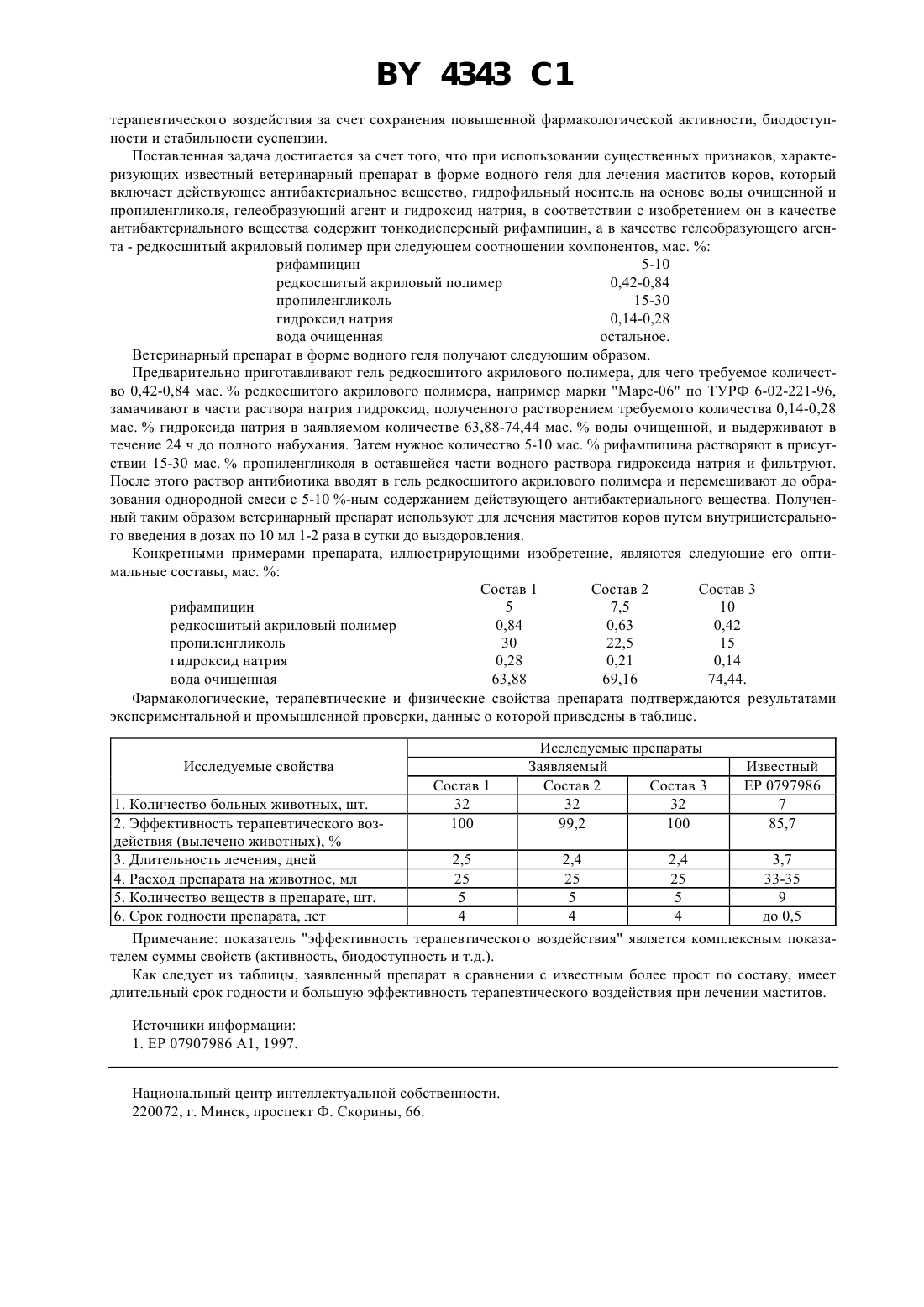 BY 4343 C1

терапевтического воздействия за счет сохранения повышенной фармакологической активности, биодоступности и стабильности суспензии.

Поставленная задача достигается за счет того, что при использовании существенных признаков, характеризующих известный ветеринарный препарат в форме водного геля для лечения маститов коров, который включает действующее антибактериальное вещество, гидрофильный носитель на основе воды очищенной и пропиленгликоля, гелеобразующий агент и гидроксид натрия, в соответствии с изобретением он в качестве антибактериального вещества содержит тонкодисперсный рифампицин, а в качестве гелеобразующего агента - редкосшитый акриловый полимер при следующем соотношении компонентов, мас. %:

| | |
|---|---|
| рифампицин | 5-10 |
| редкосшитый акриловый полимер | 0,42-0,84 |
| пропиленгликоль | 15-30 |
| гидроксид натрия | 0,14-0,28 |
| вода очищенная | остальное. |

Ветеринарный препарат в форме водного геля получают следующим образом.

Предварительно приготавливают гель редкосшитого акрилового полимера, для чего требуемое количество 0,42-0,84 мас. % редкосшитого акрилового полимера, например марки "Марс-06" по ТУРФ 6-02-221-96, замачивают в части раствора натрия гидроксид, полученного растворением требуемого количества 0,14-0,28 мас. % гидроксида натрия в заявляемом количестве 63,88-74,44 мас. % воды очищенной, и выдерживают в течение 24 ч до полного набухания. Затем нужное количество 5-10 мас. % рифампицина растворяют в присутствии 15-30 мас. % пропиленгликоля в оставшейся части водного раствора гидроксида натрия и фильтруют. После этого раствор антибиотика вводят в гель редкосшитого акрилового полимера и перемешивают до образования однородной смеси с 5-10 %-ным содержанием действующего антибактериального вещества. Полученный таким образом ветеринарный препарат используют для лечения маститов коров путем внутрицистерального введения в дозах по 10 мл 1-2 раза в сутки до выздоровления.

Конкретными примерами препарата, иллюстрирующими изобретение, являются следующие его оптимальные составы, мас. %:

| | Состав 1 | Состав 2 | Состав 3 |
|---|---|---|---|
| рифампицин | 5 | 7,5 | 10 |
| редкосшитый акриловый полимер | 0,84 | 0,63 | 0,42 |
| пропиленгликоль | 30 | 22,5 | 15 |
| гидроксид натрия | 0,28 | 0,21 | 0,14 |
| вода очищенная | 63,88 | 69,16 | 74,44. |

Фармакологические, терапевтические и физические свойства препарата подтверждаются результатами экспериментальной и промышленной проверки, данные о которой приведены в таблице.

| Исследуемые свойства | Исследуемые препараты | | | |
|---|---|---|---|---|
| | Заявляемый | | | Известный |
| | Состав 1 | Состав 2 | Состав 3 | ЕР 0797986 |
| 1. Количество больных животных, шт. | 32 | 32 | 32 | 7 |
| 2. Эффективность терапевтического воздействия (вылечено животных), % | 100 | 99,2 | 100 | 85,7 |
| 3. Длительность лечения, дней | 2,5 | 2,4 | 2,4 | 3,7 |
| 4. Расход препарата на животное, мл | 25 | 25 | 25 | 33-35 |
| 5. Количество веществ в препарате, шт. | 5 | 5 | 5 | 9 |
| 6. Срок годности препарата, лет | 4 | 4 | 4 | до 0,5 |

Примечание: показатель "эффективность терапевтического воздействия" является комплексным показателем суммы свойств (активность, биодоступность и т.д.).

Как следует из таблицы, заявленный препарат в сравнении с известным более прост по составу, имеет длительный срок годности и большую эффективность терапевтического воздействия при лечении маститов.

Источники информации:
1. ЕР 07907986 А1, 1997.

Национальный центр интеллектуальной собственности.
220072, г. Минск, проспект Ф. Скорины, 66.